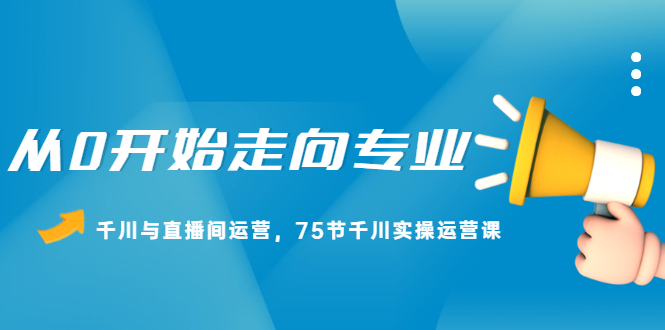 从0开始走向专业

千川与直播间运营，75节千川实操运营课